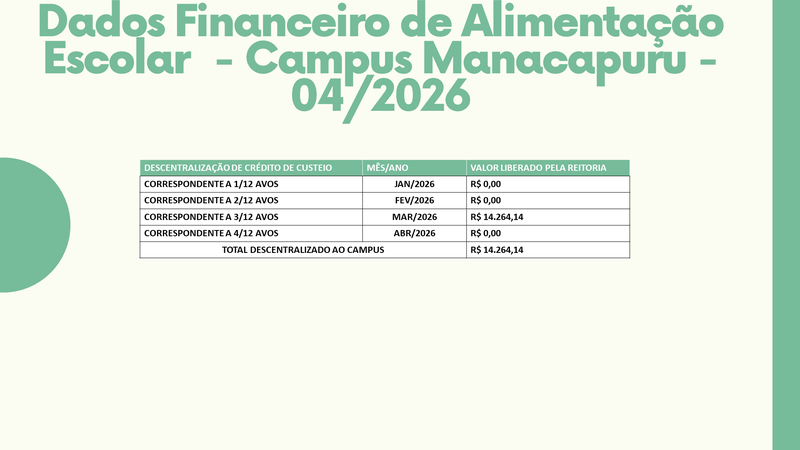 Dados Financeiro de Alimentação Escolar - Campus Manacapuru - 04/2026

| DESCENTRALIZAÇÃO DE CRÉDITO DE CUSTEIO | MÊS/ANO | VALOR LIBERADO PELA REITORIA |
|---|---|---|
| CORRESPONDENTE A 1/12 AVOS | JAN/2026 | R$ 0,00 |
| CORRESPONDENTE A 2/12 AVOS | FEV/2026 | R$ 0,00 |
| CORRESPONDENTE A 3/12 AVOS | MAR/2026 | R$ 14.264,14 |
| CORRESPONDENTE A 4/12 AVOS | ABR/2026 | R$ 0,00 |
| TOTAL DESCENTRALIZADO AO CAMPUS | | R$ 14.264,14 |